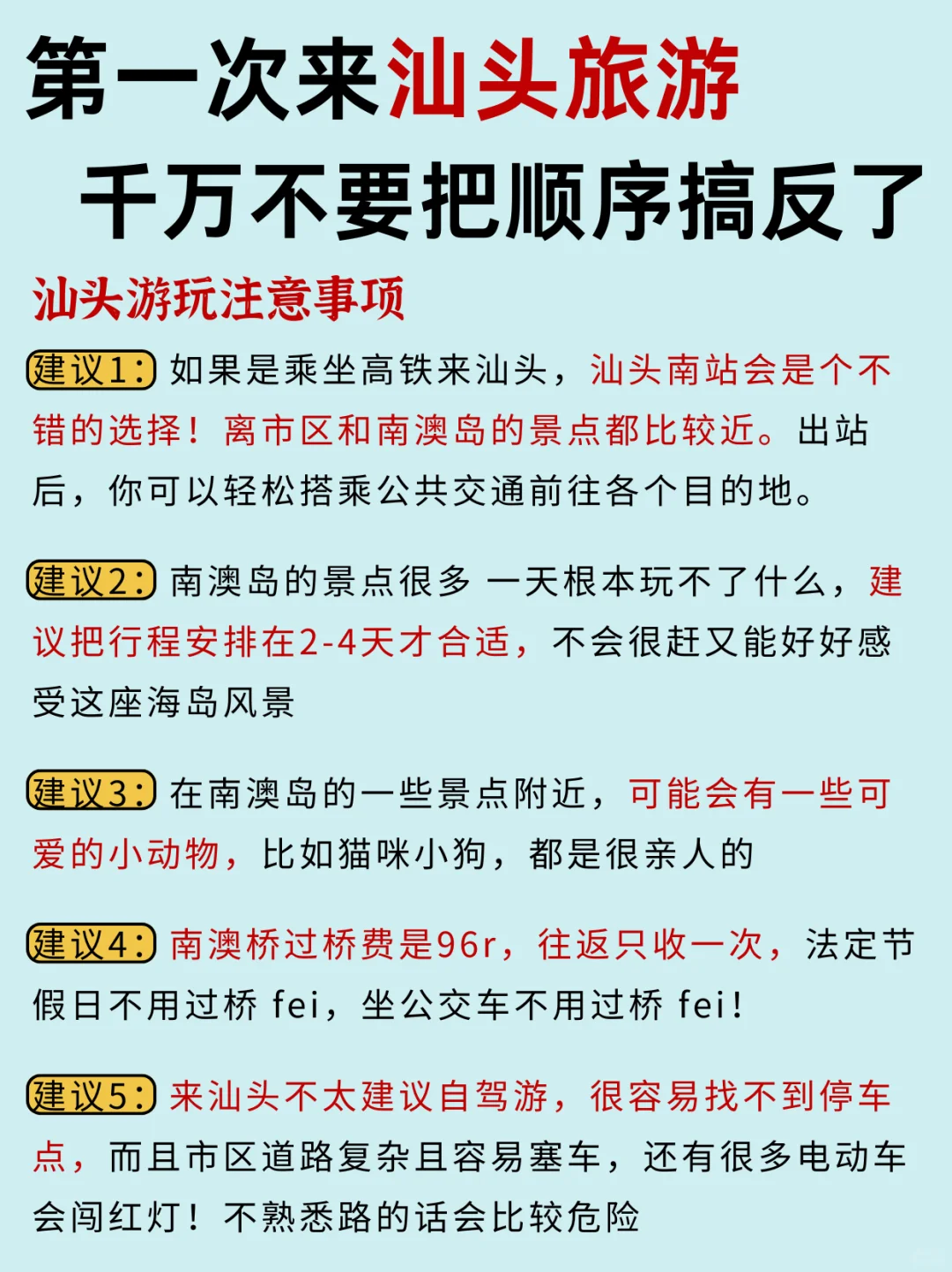 第一次来汕头旅游
千万不要把顺序搞反了

汕头游玩注意事项

建议1: 如果是乘坐高铁来汕头，汕头南站会是个不错的选择！离市区和南澳岛的景点都比较近。出站后，你可以轻松搭乘公共交通前往各个目的地。

建议2: 南澳岛的景点很多 一天根本玩不了什么，建议把行程安排在2-4天才合适，不会很赶又能好好感受这座海岛风景

建议3: 在南澳岛的一些景点附近，可能会有一些可爱的小动物，比如猫咪小狗，都是很亲人的

建议4: 南澳桥过桥费是96r，往返只收一次，法定节假日不用过桥 fei，坐公交车不用过桥 fei！

建议5: 来汕头不太建议自驾游，很容易找不到停车点，而且市区道路复杂且容易塞车，还有很多电动车会闯红灯！不熟悉路的话会比较危险